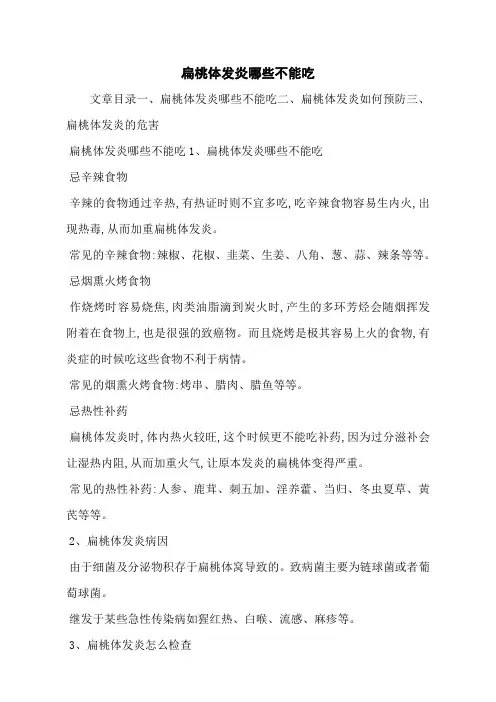 扁桃体发炎哪些不能吃

文章目录一、扁桃体发炎哪些不能吃二、扁桃体发炎如何预防三、扁桃体发炎的危害

扁桃体发炎哪些不能吃 1、扁桃体发炎哪些不能吃

忌辛辣食物

辛辣的食物通过辛热,有热证时则不宜多吃,吃辛辣食物容易生内火,出现热毒,从而加重扁桃体发炎。

常见的辛辣食物:辣椒、花椒、韭菜、生姜、八角、葱、蒜、辣条等等。

忌烟熏火烤食物

作烧烤时容易烧焦,肉类油脂滴到炭火时,产生的多环芳烃会随烟挥发附着在食物上,也是很强的致癌物。而且烧烤是极其容易上火的食物,有炎症的时候吃这些食物不利于病情。

常见的烟熏火烤食物:烤串、腊肉、腊鱼等等。

忌热性补药

扁桃体发炎时,体内热火较旺,这个时候更不能吃补药,因为过分滋补会让湿热内阻,从而加重火气,让原本发炎的扁桃体变得严重。

常见的热性补药:人参、鹿茸、刺五加、淫养藿、当归、冬虫夏草、黄芪等等。

2、扁桃体发炎病因

由于细菌及分泌物积存于扁桃体窝导致的。致病菌主要为链球菌或者葡萄球菌。

继发于某些急性传染病如猩红热、白喉、流感、麻疹等。

3、扁桃体发炎怎么检查